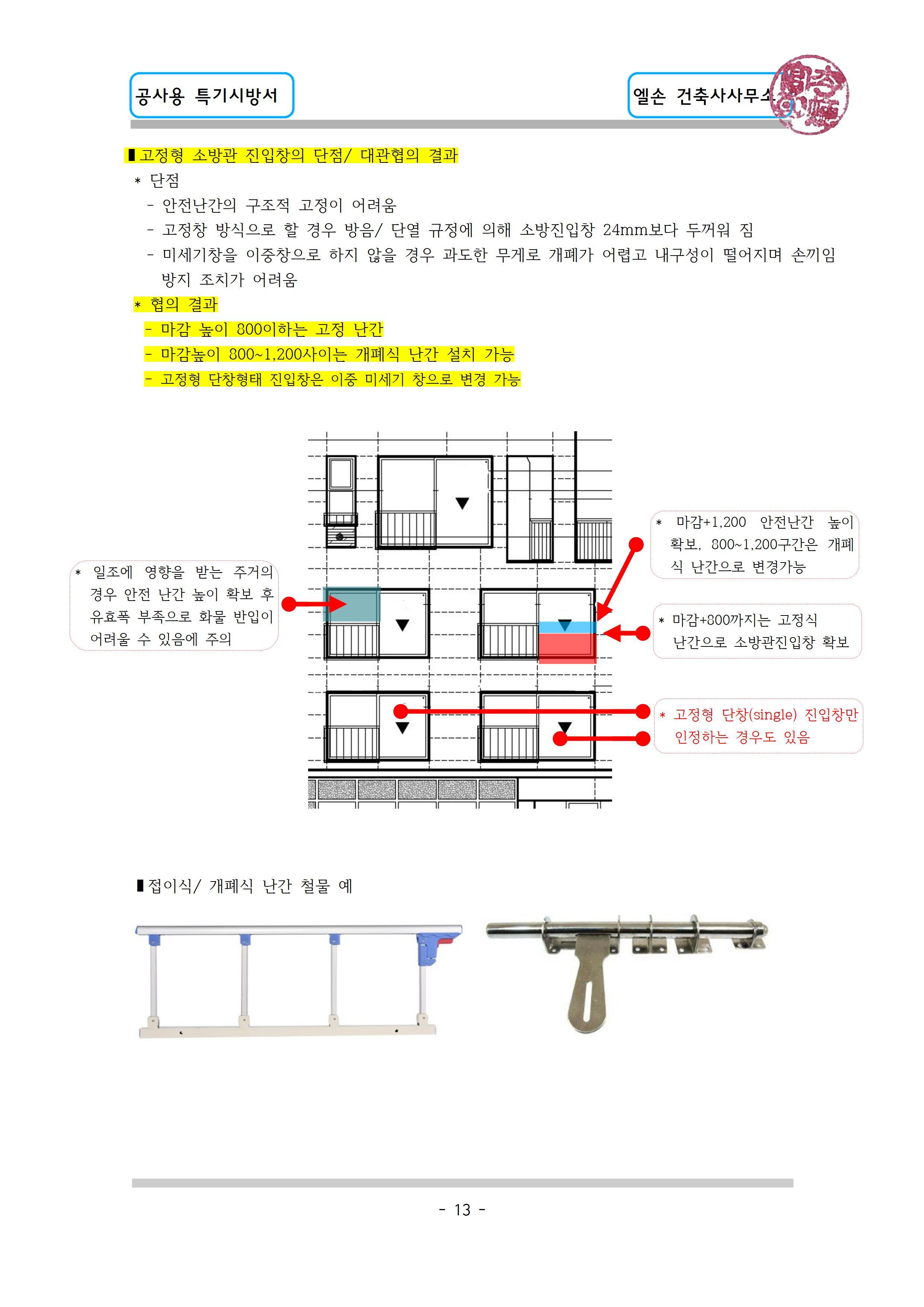 공사용 특기시방서

엘손 건축사사무소

▮고정형 소방관 진입창의 단점/ 대관협의 결과

* 단점

- 안전난간의 구조적 고정이 어려움

- 고정창 방식으로 할 경우 방음/ 단열 규정에 의해 소방진입창 24mm보다 두꺼워 짐

- 미세기창을 이중창으로 하지 않을 경우 과도한 무게로 개폐가 어렵고 내구성이 떨어지며 손끼임 방지 조치가 어려움

* 협의 결과

- 마감 높이 800이하는 고정 난간

- 마감높이 800~1,200사이는 개폐식 난간 설치 가능

- 고정형 단창형태 진입창은 이중 미세기 창으로 변경 가능

* 일조에 영향을 받는 주거의 경우 안전 난간 높이 확보 후 유효폭 부족으로 화물 반입이 어려울 수 있음에 주의

* 마감+1,200 안전난간 높이 확보, 800~1,200구간은 개폐식 난간으로 변경가능

* 마감+800까지는 고정식 난간으로 소방관진입창 확보

* 고정형 단창(single) 진입창만 인정하는 경우도 있음

▮접이식/ 개폐식 난간 철물 예

- 13 -